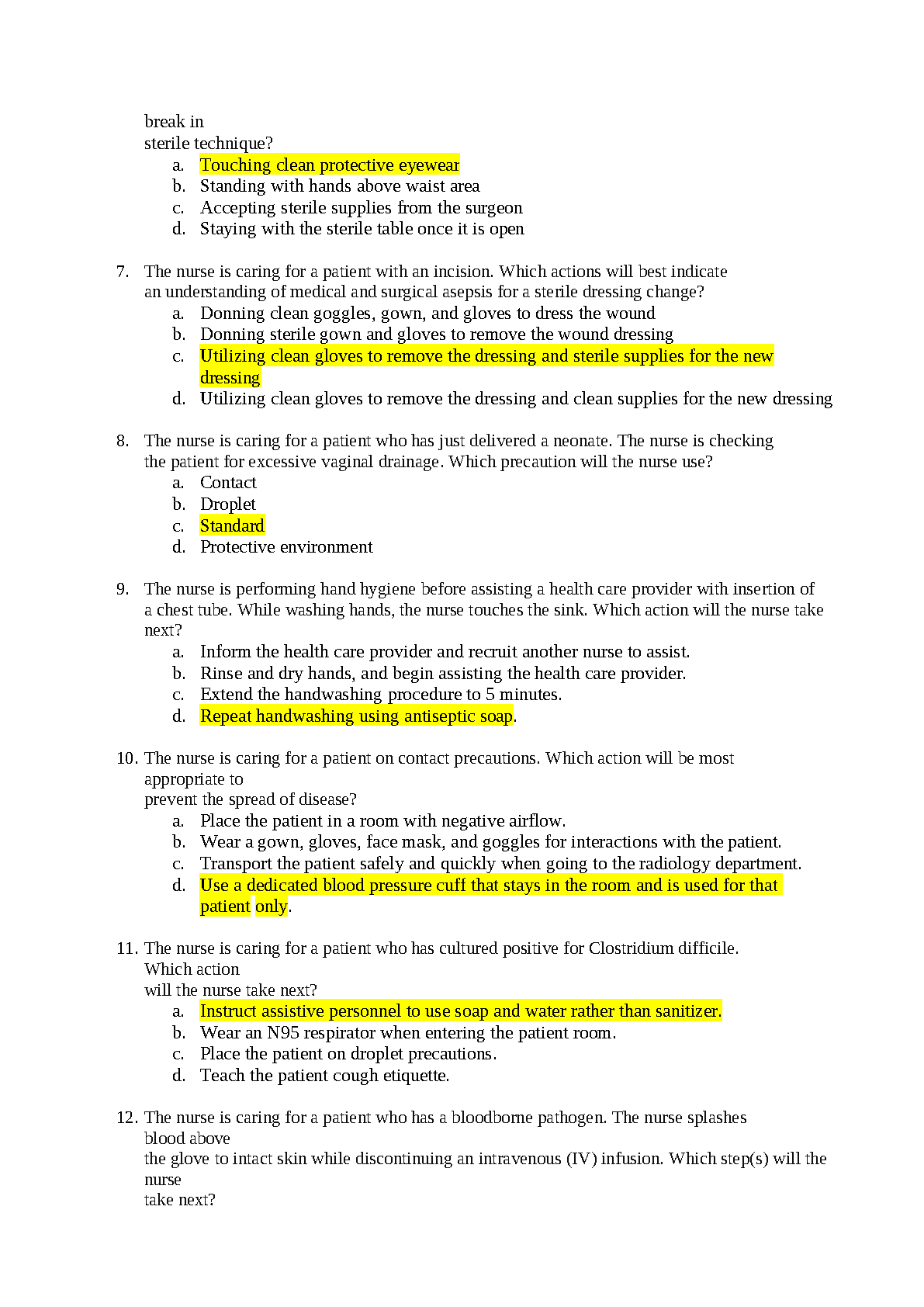 break in
sterile technique?
a. Touching clean protective eyewear
b. Standing with hands above waist area
c. Accepting sterile supplies from the surgeon
d. Staying with the sterile table once it is open

7. The nurse is caring for a patient with an incision. Which actions will best indicate an understanding of medical and surgical asepsis for a sterile dressing change?
a. Donning clean goggles, gown, and gloves to dress the wound
b. Donning sterile gown and gloves to remove the wound dressing
c. Utilizing clean gloves to remove the dressing and sterile supplies for the new dressing
d. Utilizing clean gloves to remove the dressing and clean supplies for the new dressing

8. The nurse is caring for a patient who has just delivered a neonate. The nurse is checking the patient for excessive vaginal drainage. Which precaution will the nurse use?
a. Contact
b. Droplet
c. Standard
d. Protective environment

9. The nurse is performing hand hygiene before assisting a health care provider with insertion of a chest tube. While washing hands, the nurse touches the sink. Which action will the nurse take next?
a. Inform the health care provider and recruit another nurse to assist.
b. Rinse and dry hands, and begin assisting the health care provider.
c. Extend the handwashing procedure to 5 minutes.
d. Repeat handwashing using antiseptic soap.

10. The nurse is caring for a patient on contact precautions. Which action will be most appropriate to
prevent the spread of disease?
a. Place the patient in a room with negative airflow.
b. Wear a gown, gloves, face mask, and goggles for interactions with the patient.
c. Transport the patient safely and quickly when going to the radiology department.
d. Use a dedicated blood pressure cuff that stays in the room and is used for that patient only.

11. The nurse is caring for a patient who has cultured positive for Clostridium difficile. Which action
will the nurse take next?
a. Instruct assistive personnel to use soap and water rather than sanitizer.
b. Wear an N95 respirator when entering the patient room.
c. Place the patient on droplet precautions.
d. Teach the patient cough etiquette.

12. The nurse is caring for a patient who has a bloodborne pathogen. The nurse splashes blood above
the glove to intact skin while discontinuing an intravenous (IV) infusion. Which step(s) will the nurse
take next?